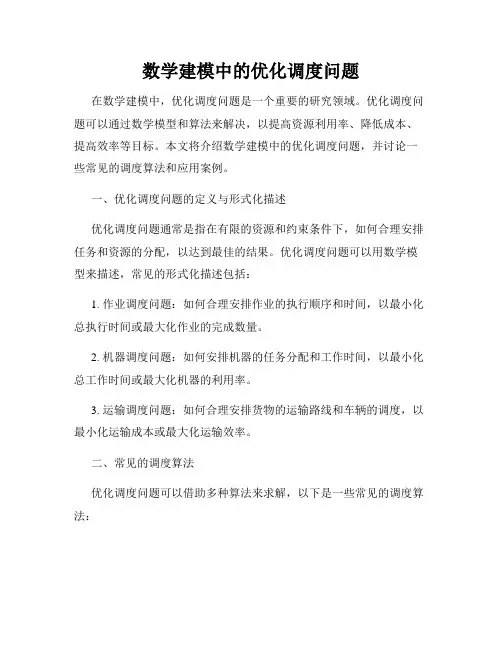 数学建模中的优化调度问题

在数学建模中，优化调度问题是一个重要的研究领域。优化调度问题可以通过数学模型和算法来解决，以提高资源利用率、降低成本、提高效率等目标。本文将介绍数学建模中的优化调度问题，并讨论一些常见的调度算法和应用案例。

一、优化调度问题的定义与形式化描述

优化调度问题通常是指在有限的资源和约束条件下，如何合理安排任务和资源的分配，以达到最佳的结果。优化调度问题可以用数学模型来描述，常见的形式化描述包括：

1. 作业调度问题：如何合理安排作业的执行顺序和时间，以最小化总执行时间或最大化作业的完成数量。

2. 机器调度问题：如何安排机器的任务分配和工作时间，以最小化总工作时间或最大化机器的利用率。

3. 运输调度问题：如何合理安排货物的运输路线和车辆的调度，以最小化运输成本或最大化运输效率。

二、常见的调度算法

优化调度问题可以借助多种算法来求解，以下是一些常见的调度算法：